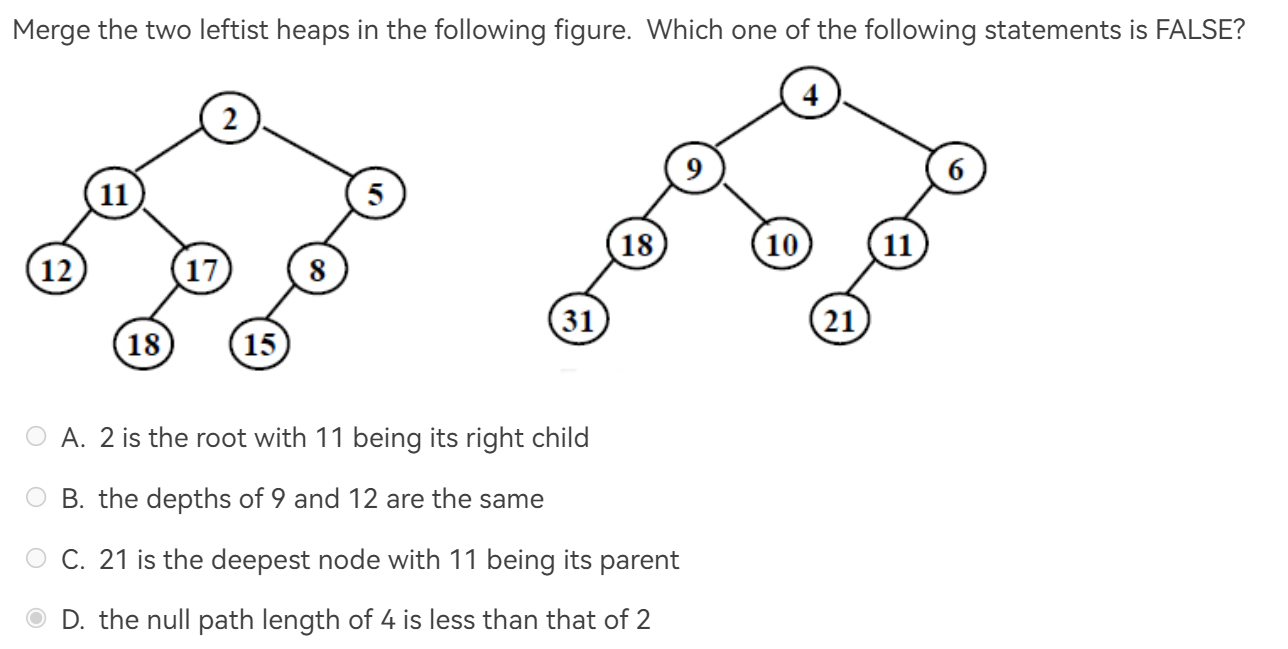 Merge the two leftist heaps in the following figure. Which one of the following statements is FALSE?

2
11
5
12
17
8
18
15

4
9
6
18
10
11
31
21

A. 2 is the root with 11 being its right child

B. the depths of 9 and 12 are the same

C. 21 is the deepest node with 11 being its parent

D. the null path length of 4 is less than that of 2